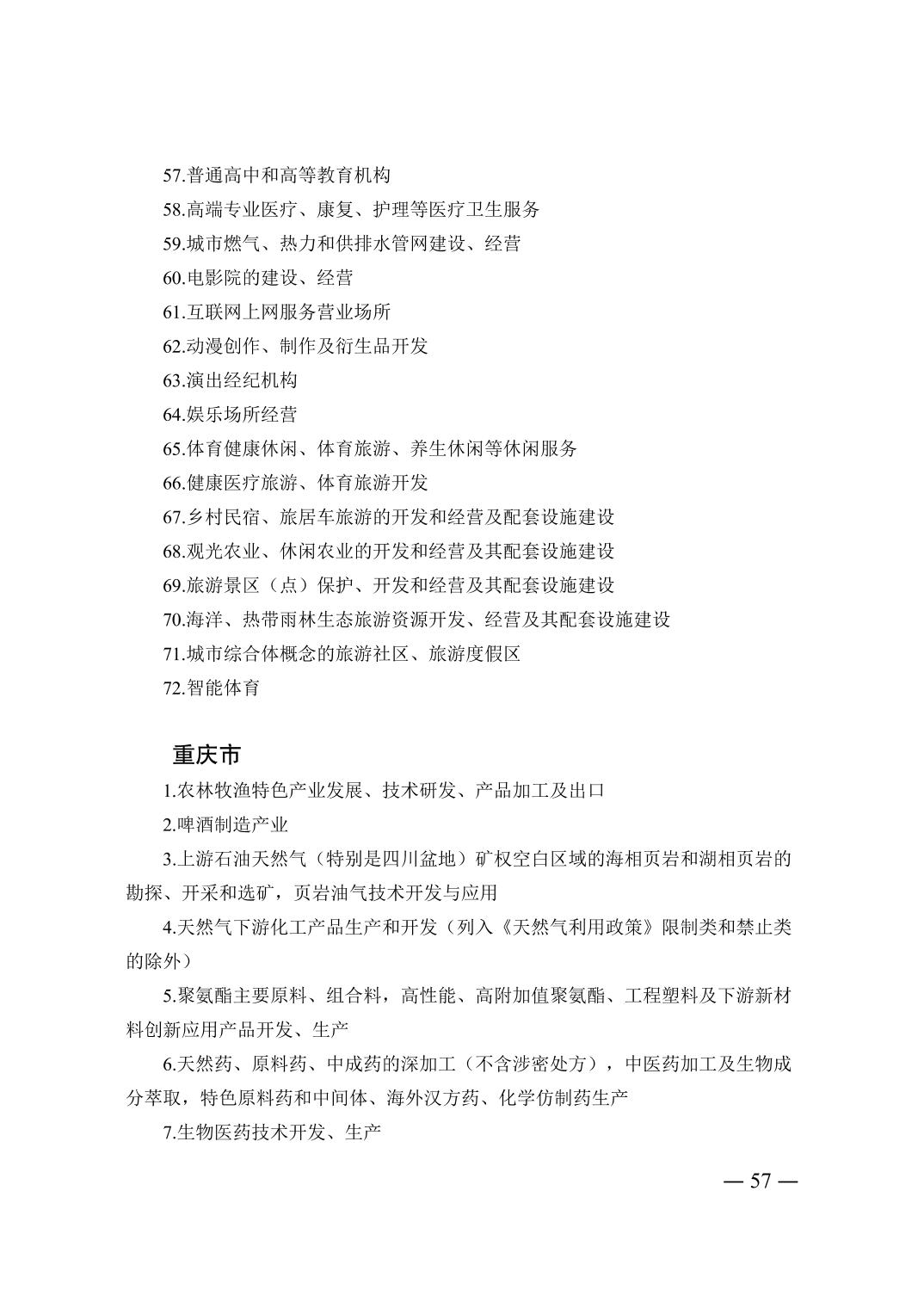 57.普通高中和高等教育机构

58.高端专业医疗、康复、护理等医疗卫生服务

59.城市燃气、热力和供排水管网建设、经营

60.电影院的建设、经营

61.互联网上网服务营业场所

62.动漫创作、制作及衍生品开发

63.演出经纪机构

64.娱乐场所经营

65.体育健康休闲、体育旅游、养生休闲等休闲服务

66.健康医疗旅游、体育旅游开发

67.乡村民宿、旅居车旅游的开发和经营及配套设施建设

68.观光农业、休闲农业的开发和经营及其配套设施建设

69.旅游景区（点）保护、开发和经营及其配套设施建设

70.海洋、热带雨林生态旅游资源开发、经营及其配套设施建设

71.城市综合体概念的旅游社区、旅游度假区

72.智能体育

重庆市

1.农林牧渔特色产业发展、技术研发、产品加工及出口

2.啤酒制造产业

3.上游石油天然气（特别是四川盆地）矿权空白区域的海相页岩和湖相页岩的勘探、开采和选矿，页岩油气技术开发与应用

4.天然气下游化工产品生产和开发（列入《天然气利用政策》限制类和禁止类的除外）

5.聚氨酯主要原料、组合料，高性能、高附加值聚氨酯、工程塑料及下游新材料创新应用产品开发、生产

6.天然药、原料药、中成药的深加工（不含涉密处方），中医药加工及生物成分萃取，特色原料药和中间体、海外汉方药、化学仿制药生产

7.生物医药技术开发、生产

— 57 —